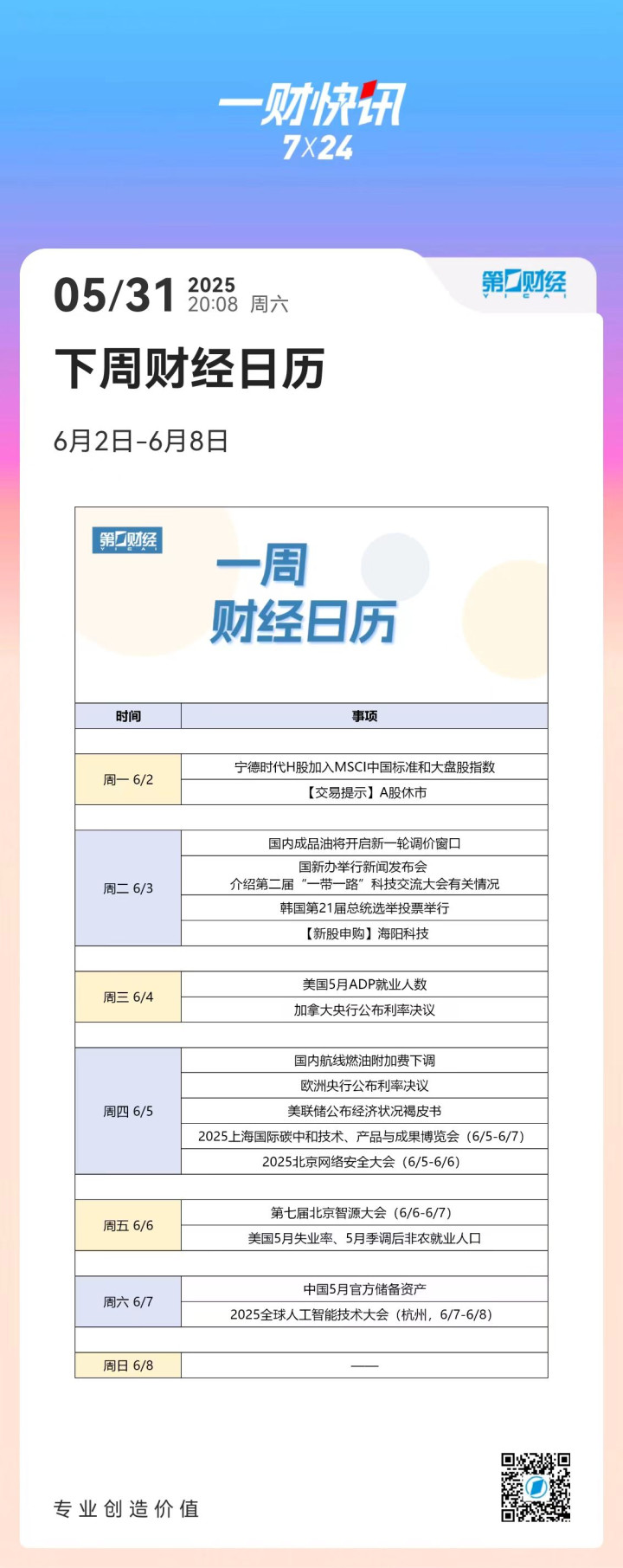 一财快讯
7X24

05/31 2025 20:08 周六

第一财经 YICAI

下周财经日历

6月2日-6月8日

第一财经 YICAI

一周
财经日历

| 时间 | 事项 |
|---|---|
| 周一 6/2 | 宁德时代H股加入MSCI中国标准和大盘股指数 |
| | 【交易提示】A股休市 |
| 周二 6/3 | 国内成品油将开启新一轮调价窗口 |
| | 国新办举行新闻发布会 介绍第二届“一带一路”科技交流大会有关情况 |
| | 韩国第21届总统选举投票举行 |
| | 【新股申购】海阳科技 |
| 周三 6/4 | 美国5月ADP就业人数 |
| | 加拿大央行公布利率决议 |
| 周四 6/5 | 国内航线燃油附加费下调 |
| | 欧洲央行公布利率决议 |
| | 美联储公布经济状况褐皮书 |
| | 2025上海国际碳中和技术、产品与成果博览会（6/5-6/7） |
| | 2025北京网络安全大会（6/5-6/6） |
| 周五 6/6 | 第七届北京智源大会（6/6-6/7） |
| | 美国5月失业率、5月季调后非农就业人口 |
| 周六 6/7 | 中国5月官方储备资产 |
| | 2025全球人工智能技术大会（杭州，6/7-6/8） |
| 周日 6/8 | —— |

专业创造价值